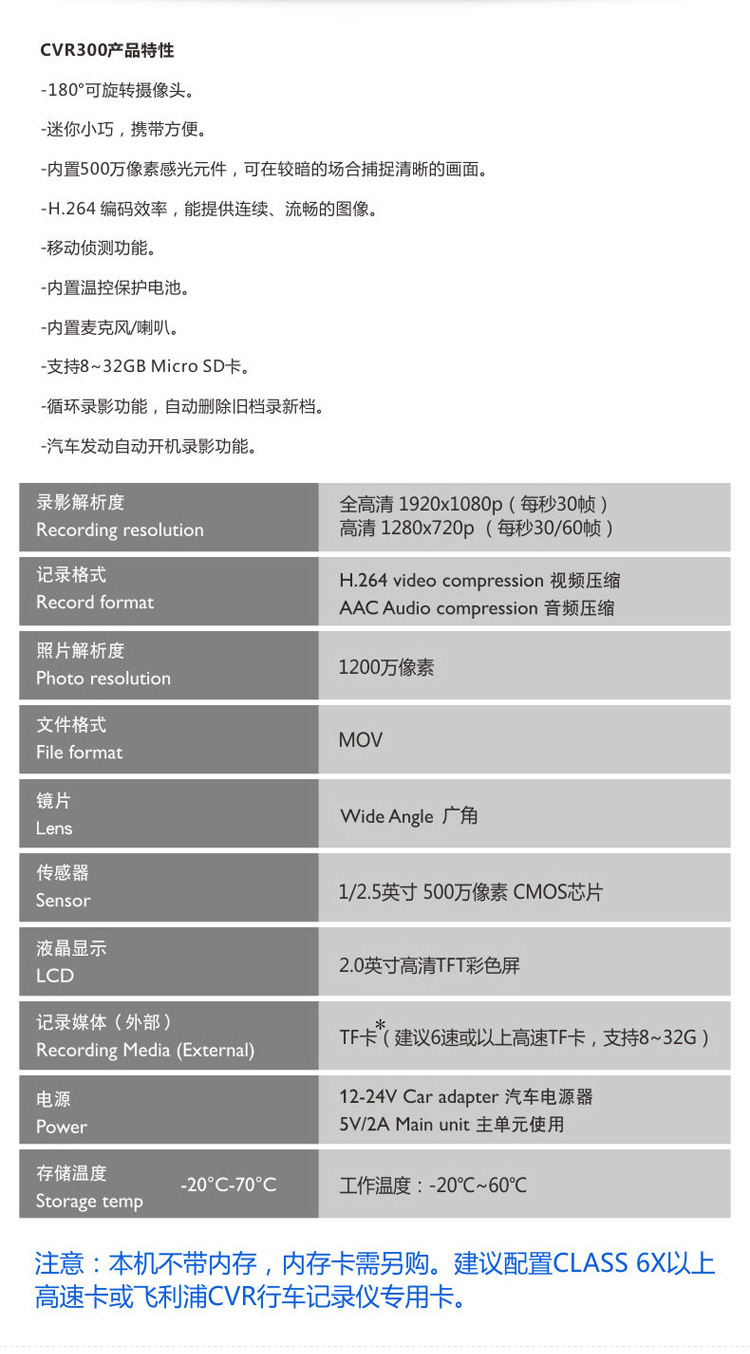 CVR300产品特性

-180°可旋转摄像头。

-迷你小巧，携带方便。

-内置500万像素感光元件，可在较暗的场合捕捉清晰的画面。

-H.264 编码效率，能提供连续、流畅的图像。

-移动侦测功能。

-内置温控保护电池。

-内置麦克风/喇叭。

-支持8~32GB Micro SD卡。

-循环录影功能，自动删除旧档录新档。

-汽车发动自动开机录影功能。

| | |
|---|---|
| 录影解析度 Recording resolution | 全高清 1920x1080p（每秒30帧） 高清 1280x720p （每秒30/60帧） |
| 记录格式 Record format | H.264 video compression 视频压缩 AAC Audio compression 音频压缩 |
| 照片解析度 Photo resolution | 1200万像素 |
| 文件格式 File format | MOV |
| 镜片 Lens | Wide Angle 广角 |
| 传感器 Sensor | 1/2.5英寸 500万像素 CMOS芯片 |
| 液晶显示 LCD | 2.0英寸高清TFT彩色屏 |
| 记录媒体（外部） Recording Media (External) | TF卡*（建议6速或以上高速TF卡，支持8~32G） |
| 电源 Power | 12-24V Car adapter 汽车电源器 5V/2A Main unit 主单元使用 |
| 存储温度 Storage temp -20°C-70°C | 工作温度：-20°C~60°C |

注意：本机不带内存，内存卡需另购。建议配置CLASS 6X以上高速卡或飞利浦CVR行车记录仪专用卡。